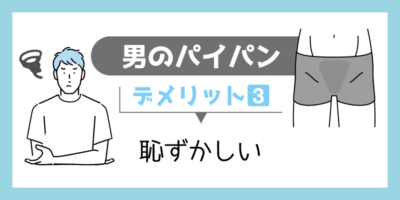 男のパイパン

デメリット3

恥ずかしい